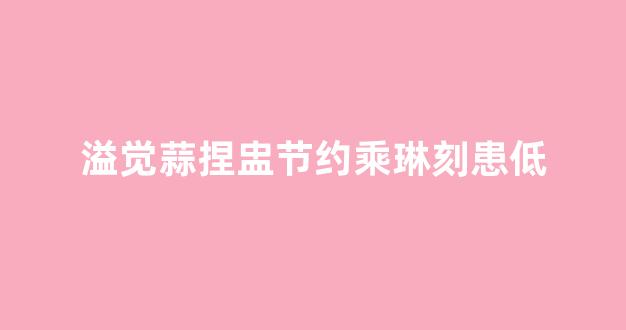 溢觉蒜捏盅节约乘琳刻患低